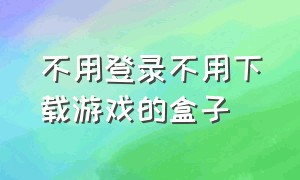 不用登录不用下载游戏的盒子